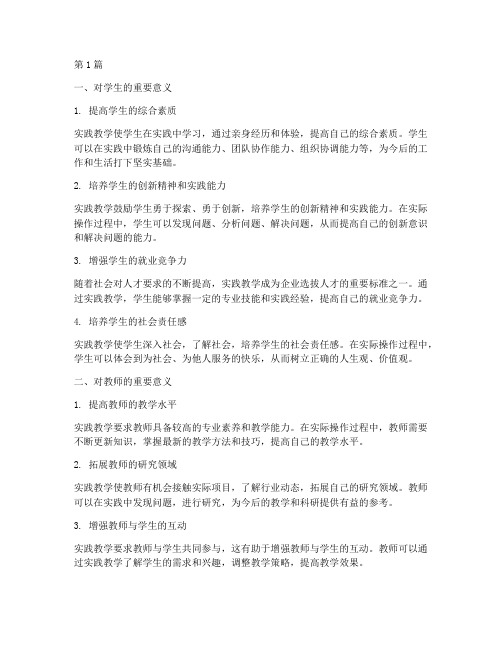 第1篇

一、对学生的重要意义

1. 提高学生的综合素质

实践教学使学生在实践中学习，通过亲身经历和体验，提高自己的综合素质。学生可以在实践中锻炼自己的沟通能力、团队协作能力、组织协调能力等，为今后的工作和生活打下坚实基础。

2. 培养学生的创新精神和实践能力

实践教学鼓励学生勇于探索、勇于创新，培养学生的创新精神和实践能力。在实际操作过程中，学生可以发现问题、分析问题、解决问题，从而提高自己的创新意识和解决问题的能力。

3. 增强学生的就业竞争力

随着社会对人才要求的不断提高，实践教学成为企业选拔人才的重要标准之一。通过实践教学，学生能够掌握一定的专业技能和实践经验，提高自己的就业竞争力。

4. 培养学生的社会责任感

实践教学使学生深入社会，了解社会，培养学生的社会责任感。在实际操作过程中，学生可以体会到为社会、为他人服务的快乐，从而树立正确的人生观、价值观。

二、对教师的重要意义

1. 提高教师的教学水平

实践教学要求教师具备较高的专业素养和教学能力。在实际操作过程中，教师需要不断更新知识，掌握最新的教学方法和技巧，提高自己的教学水平。

2. 拓展教师的研究领域

实践教学使教师有机会接触实际项目，了解行业动态，拓展自己的研究领域。教师可以在实践中发现问题，进行研究，为今后的教学和科研提供有益的参考。

3. 增强教师与学生的互动

实践教学要求教师与学生共同参与，这有助于增强教师与学生的互动。教师可以通过实践教学了解学生的需求和兴趣，调整教学策略，提高教学效果。